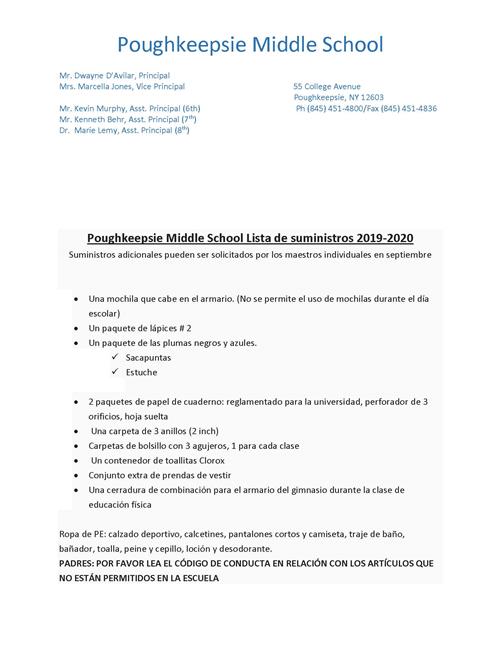 Poughkeepsie Middle School

Mr. Dwayne D'Avilar, Principal
Mrs. Marcella Jones, Vice Principal

Mr. Kevin Murphy, Asst. Principal (6th)
Mr. Kenneth Behr, Asst. Principal ($7^{th}$)
Dr. Marie Lemy, Asst. Principal ($8^{th}$)

55 College Avenue
Poughkeepsie, NY 12603
Ph (845) 451-4800/Fax (845) 451-4836

Poughkeepsie Middle School Lista de suministros 2019-2020

Suministros adicionales pueden ser solicitados por los maestros individuales en septiembre

- Una mochila que cabe en el armario. (No se permite el uso de mochilas durante el día escolar)
- Un paquete de lápices # 2
- Un paquete de las plumas negros y azules.
  ✓ Sacapuntas
  ✓ Estuche

- 2 paquetes de papel de cuaderno: reglamentado para la universidad, perforador de 3 orificios, hoja suelta
- Una carpeta de 3 anillos (2 inch)
- Carpetas de bolsillo con 3 agujeros, 1 para cada clase
- Un contenedor de toallitas Clorox
- Conjunto extra de prendas de vestir
- Una cerradura de combinación para el armario del gimnasio durante la clase de educación física

Ropa de PE: calzado deportivo, calcetines, pantalones cortos y camiseta, traje de baño, bañador, toalla, peine y cepillo, loción y desodorante.
PADRES: POR FAVOR LEA EL CÓDIGO DE CONDUCTA EN RELACIÓN CON LOS ARTÍCULOS QUE NO ESTÁN PERMITIDOS EN LA ESCUELA